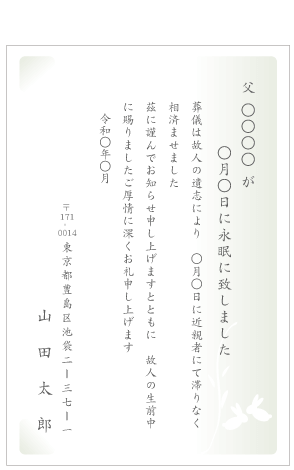 父　〇〇〇〇　が

〇月〇日に永眠に致しました

葬儀は故人の遺志により　〇月〇日に近親者にて滞りなく相済ませました

茲に謹んでお知らせ申し上げますとともに　故人の生前中に賜りましたご厚情に深くお礼申し上げます

令和〇年〇月

〒171-0014
東京都豊島区池袋二ー三七ー一

山田太郎